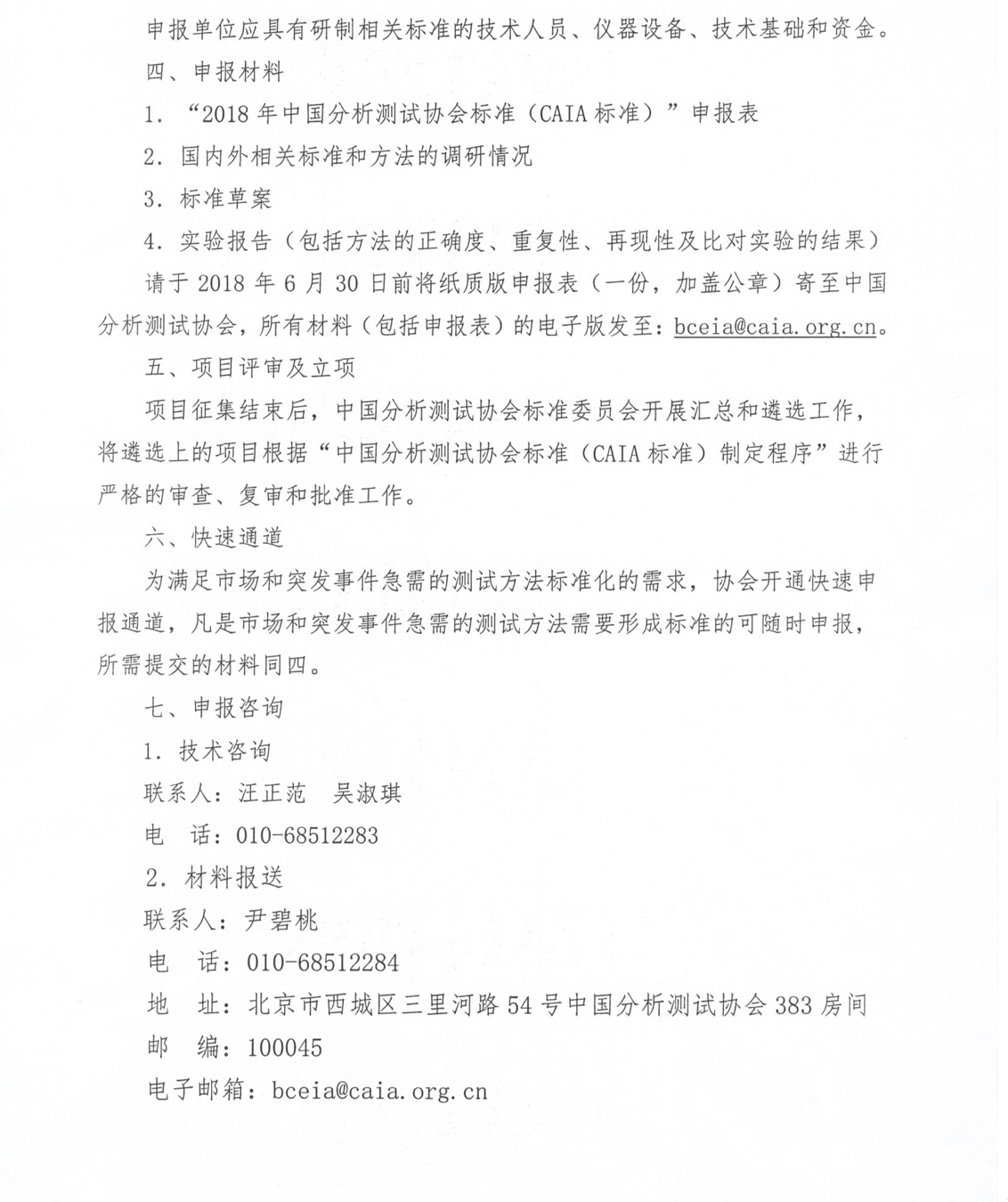 申报单位应具有研制相关标准的技术人员、仪器设备、技术基础和资金。

四、申报材料

1. “2018 年中国分析测试协会标准（CAIA 标准）”申报表

2. 国内外相关标准和方法的调研情况

3. 标准草案

4. 实验报告（包括方法的正确度、重复性、再现性及比对实验的结果）

请于 2018 年 6 月 30 日前将纸质版申报表（一份，加盖公章）寄至中国分析测试协会，所有材料（包括申报表）的电子版发至：bceia@caia.org.cn。

五、项目评审及立项

项目征集结束后，中国分析测试协会标准委员会开展汇总和遴选工作，将遴选上的项目根据“中国分析测试协会标准（CAIA 标准）制定程序”进行严格的审查、复审和批准工作。

六、快速通道

为满足市场和突发事件急需的测试方法标准化的需求，协会开通快速申报通道，凡是市场和突发事件急需的测试方法需要形成标准的可随时申报，所需提交的材料同四。

七、申报咨询

1. 技术咨询

联系人：汪正范　吴淑琪

电　话：010-68512283

2. 材料报送

联系人：尹碧桃

电　话：010-68512284

地　址：北京市西城区三里河路 54 号中国分析测试协会 383 房间

邮　编：100045

电子邮箱：bceia@caia.org.cn